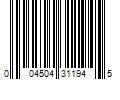 0 04504 31194 5